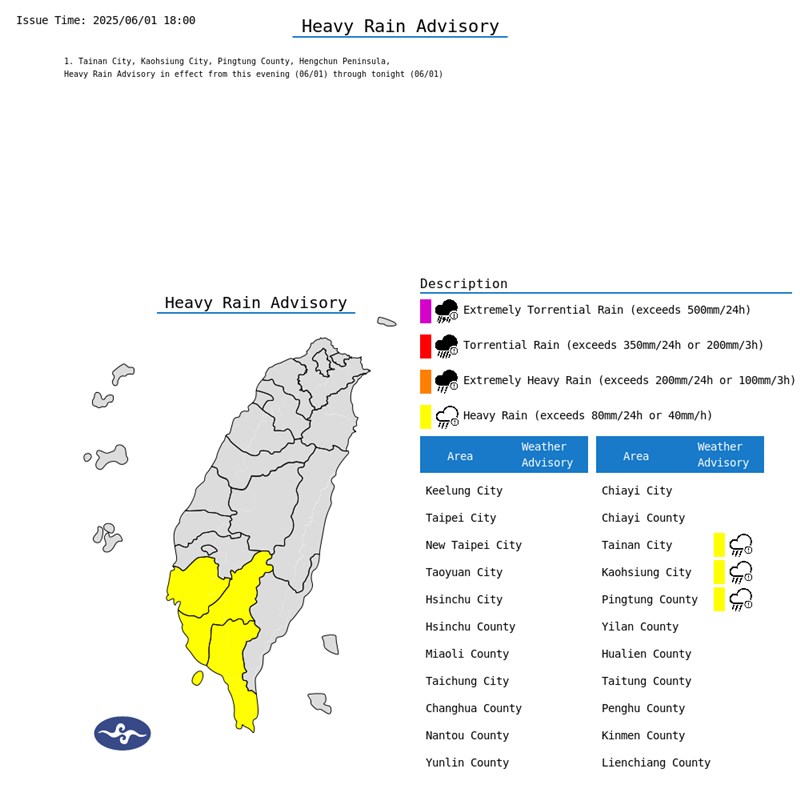 Issue Time: 2025/06/01 18:00

Heavy Rain Advisory

1. Tainan City, Kaohsiung City, Pingtung County, Hengchun Peninsula, Heavy Rain Advisory in effect from this evening (06/01) through tonight (06/01)

Heavy Rain Advisory

Description

Extremely Torrential Rain (exceeds 500mm/24h)

Torrential Rain (exceeds 350mm/24h or 200mm/3h)

Extremely Heavy Rain (exceeds 200mm/24h or 100mm/3h)

Heavy Rain (exceeds 80mm/24h or 40mm/h)

| Area | Weather Advisory |
|---|---|
| Keelung City | |
| Taipei City | |
| New Taipei City | |
| Taoyuan City | |
| Hsinchu City | |
| Hsinchu County | |
| Miaoli County | |
| Taichung City | |
| Changhua County | |
| Nantou County | |
| Yunlin County | |

| Area | Weather Advisory |
|---|---|
| Chiayi City | |
| Chiayi County | |
| Tainan City | |
| Kaohsiung City | |
| Pingtung County | |
| Yilan County | |
| Hualien County | |
| Taitung County | |
| Penghu County | |
| Kinmen County | |
| Lienchiang County | |